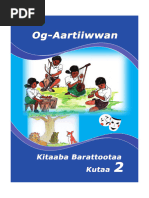 PDF

Og-Aartiiwwan

Kitaaba Barattootaa
Kutaa 2